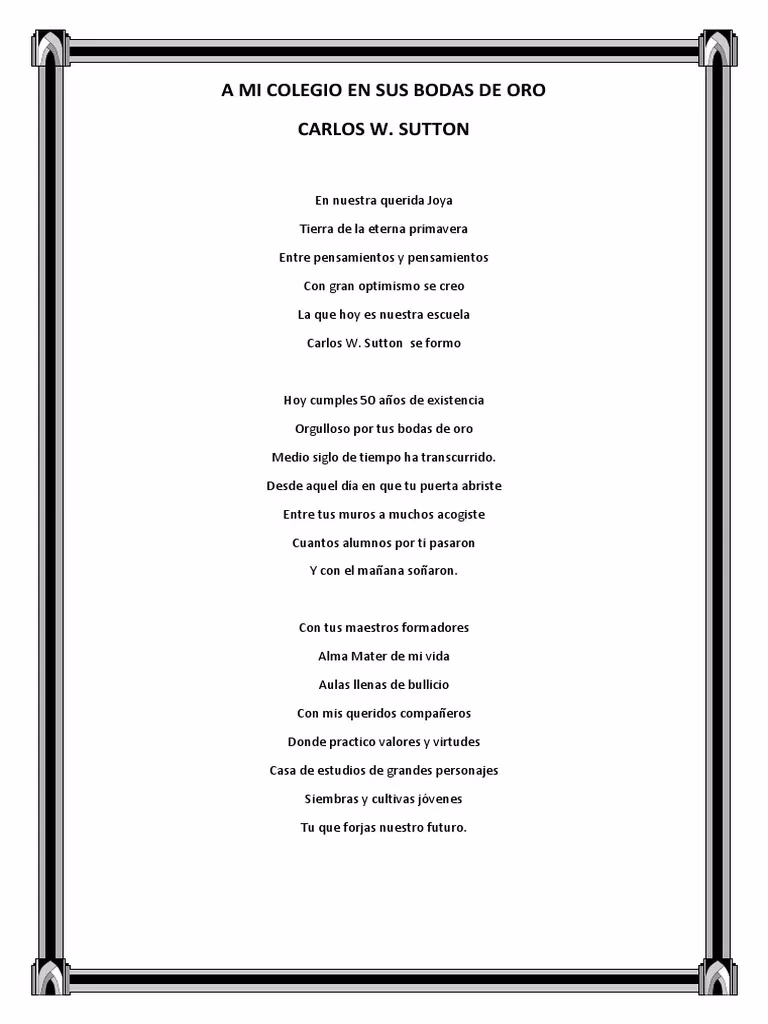 A MI COLEGIO EN SUS BODAS DE ORO

CARLOS W. SUTTON

En nuestra querida Joya
Tierra de la eterna primavera
Entre pensamientos y pensamientos
Con gran optimismo se creo
La que hoy es nuestra escuela
Carlos W. Sutton se formo

Hoy cumples 50 años de existencia
Orgulloso por tus bodas de oro
Medio siglo de tiempo ha transcurrido.
Desde aquel día en que tu puerta abriste
Entre tus muros a muchos acogiste
Cuantos alumnos por ti pasaron
Y con el mañana soñaron.

Con tus maestros formadores
Alma Mater de mi vida
Aulas llenas de bullicio
Con mis queridos compañeros
Donde practico valores y virtudes
Casa de estudios de grandes personajes
Siembras y cultivas jóvenes
Tu que forjas nuestro futuro.